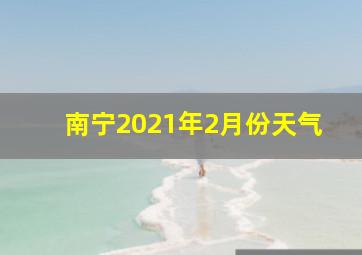 南宁2021年2月份天气